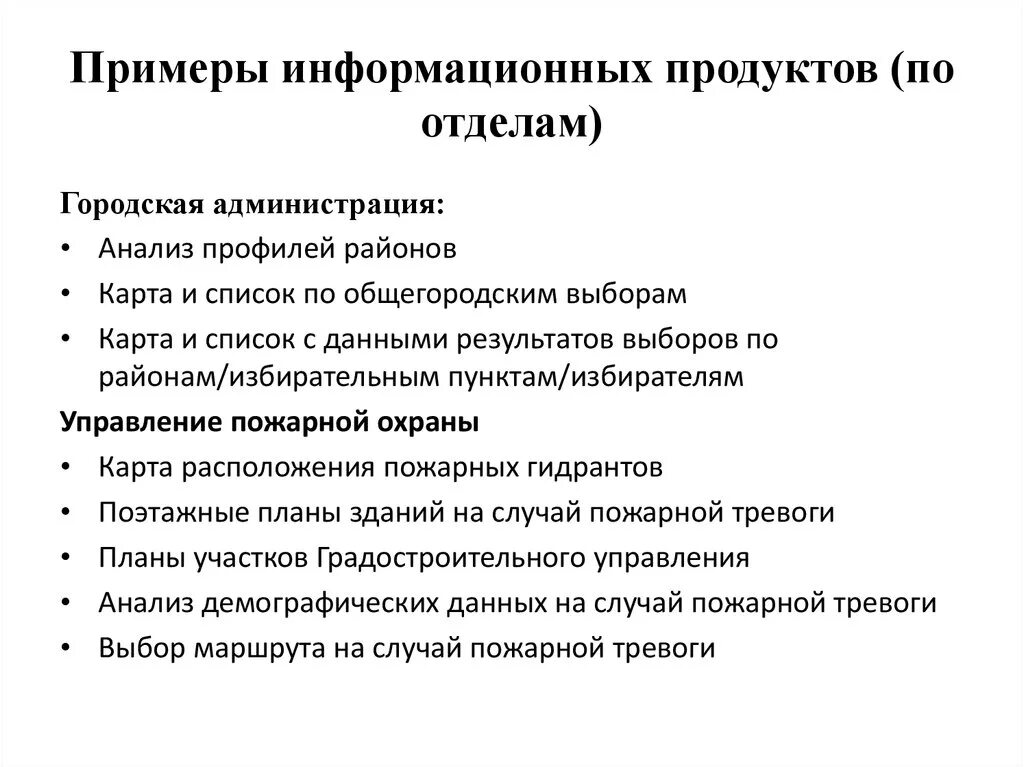 Примеры информационных продуктов (по отделам)

Городская администрация:
• Анализ профилей районов
• Карта и список по общегородским выборам
• Карта и список с данными результатов выборов по районам/избирательным пунктам/избирателям

Управление пожарной охраны
• Карта расположения пожарных гидрантов
• Поэтажные планы зданий на случай пожарной тревоги
• Планы участков Градостроительного управления
• Анализ демографических данных на случай пожарной тревоги
• Выбор маршрута на случай пожарной тревоги